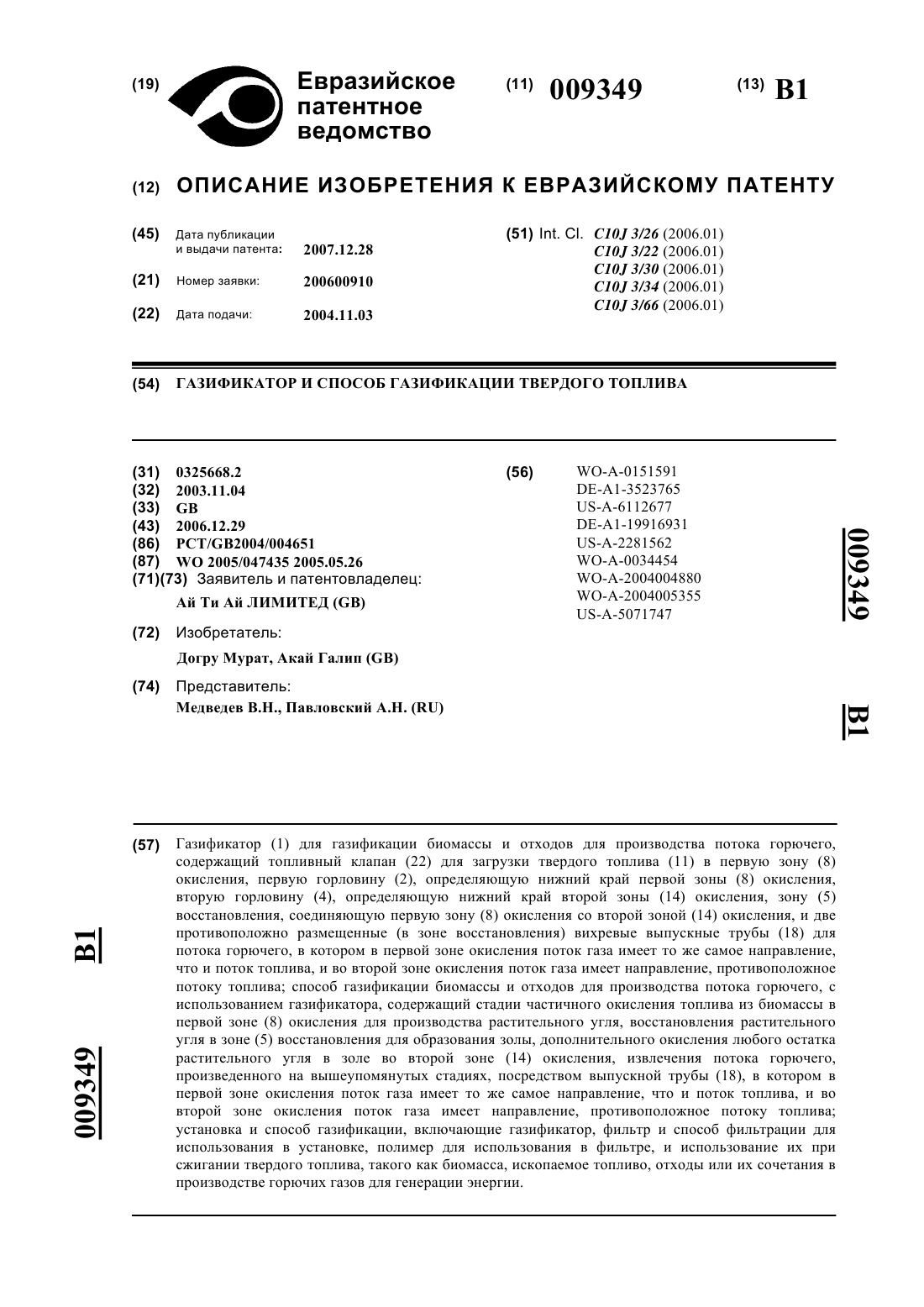 (19) Евразийское патентное ведомство

(11) 009349

(13) B1

(12) ОПИСАНИЕ ИЗОБРЕТЕНИЯ К ЕВРАЗИЙСКОМУ ПАТЕНТУ

(45) Дата публикации и выдачи патента: 2007.12.28

(21) Номер заявки: 200600910

(22) Дата подачи: 2004.11.03

(51) Int. Cl. C10J 3/26 (2006.01)
C10J 3/22 (2006.01)
C10J 3/30 (2006.01)
C10J 3/34 (2006.01)
C10J 3/66 (2006.01)

(54) ГАЗИФИКАТОР И СПОСОБ ГАЗИФИКАЦИИ ТВЕРДОГО ТОПЛИВА

(31) 0325668.2
(32) 2003.11.04
(33) GB
(43) 2006.12.29
(86) PCT/GB2004/004651
(87) WO 2005/047435 2005.05.26
(71)(73) Заявитель и патентовладелец:
Ай Ти Ай ЛИМИТЕД (GB)

(72) Изобретатель:
Догру Мурат, Акай Галип (GB)

(74) Представитель:
Медведев В.Н., Павловский А.Н. (RU)

(56) WO-A-0151591
DE-A1-3523765
US-A-6112677
DE-A1-19916931
US-A-2281562
WO-A-0034454
WO-A-2004004880
WO-A-2004005355
US-A-5071747

009349 B1

(57) Газификатор (1) для газификации биомассы и отходов для производства потока горючего, содержащий топливный клапан (22) для загрузки твердого топлива (11) в первую зону (8) окисления, первую горловину (2), определяющую нижний край первой зоны (8) окисления, вторую горловину (4), определяющую нижний край второй зоны (14) окисления, зону (5) восстановления, соединяющую первую зону (8) окисления со второй зоной (14) окисления, и две противоположно размещенные (в зоне восстановления) вихревые выпускные трубы (18) для потока горючего, в котором в первой зоне окисления поток газа имеет то же самое направление, что и поток топлива, и во второй зоне окисления поток газа имеет направление, противоположное потоку топлива; способ газификации биомассы и отходов для производства потока горючего, с использованием газификатора, содержащий стадии частичного окисления топлива из биомассы в первой зоне (8) окисления для производства растительного угля, восстановления растительного угля в зоне (5) восстановления для образования золы, дополнительного окисления любого остатка растительного угля в золе во второй зоне (14) окисления, извлечения потока горючего, произведенного на вышеупомянутых стадиях, посредством выпускной трубы (18), в котором в первой зоне окисления поток газа имеет то же самое направление, что и поток топлива, и во второй зоне окисления поток газа имеет направление, противоположное потоку топлива; установка и способ газификации, включающие газификатор, фильтр и способ фильтрации для использования в установке, полимер для использования в фильтре, и использование их при сжигании твердого топлива, такого как биомасса, ископаемое топливо, отходы или их сочетания в производстве горючих газов для генерации энергии.

B1 009349